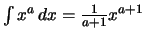 $\int x^a \, dx = \frac{1}{a+1} x^{a+1}$